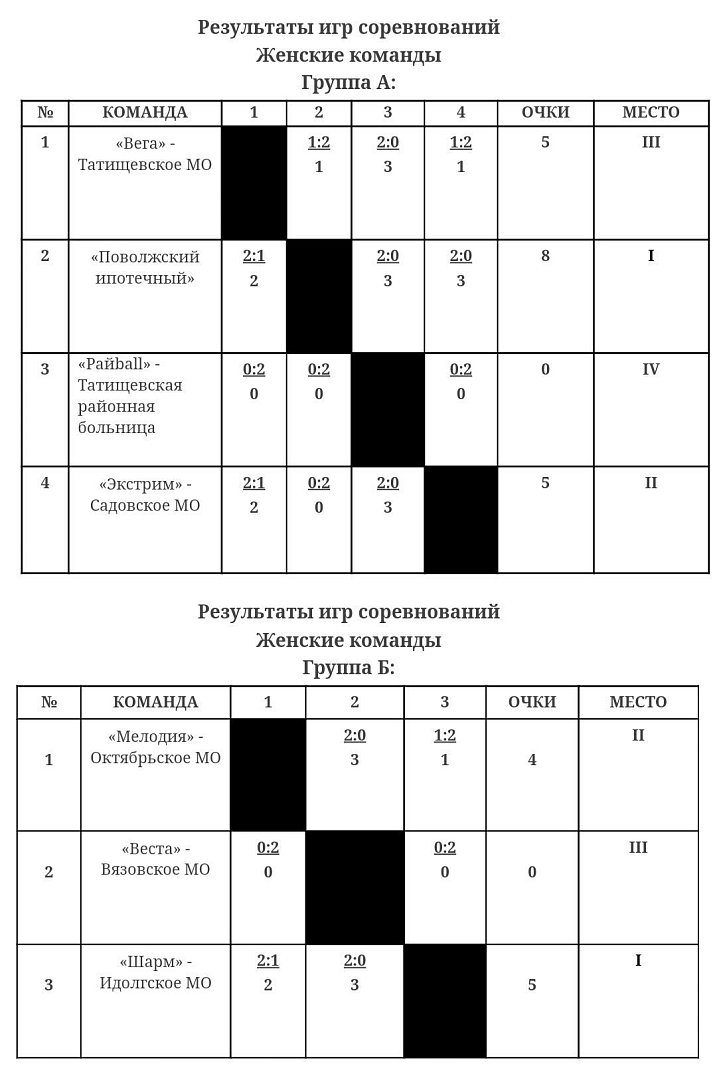 Результаты игр соревнований
Женские команды
Группа А:

| № | КОМАНДА | 1 | 2 | 3 | 4 | ОЧКИ | МЕСТО |
|---|---|---|---|---|---|---|---|
| 1 | «Вега» - Татищевское МО | | 1:2 1 | 2:0 3 | 1:2 1 | 5 | III |
| 2 | «Поволжский ипотечный» | 2:1 2 | | 2:0 3 | 2:0 3 | 8 | I |
| 3 | «Райball» - Татищевская районная больница | 0:2 0 | 0:2 0 | | 0:2 0 | 0 | IV |
| 4 | «Экстрим» - Садовское МО | 2:1 2 | 0:2 0 | 2:0 3 | | 5 | II |

Результаты игр соревнований
Женские команды
Группа Б:

| № | КОМАНДА | 1 | 2 | 3 | ОЧКИ | МЕСТО |
|---|---|---|---|---|---|---|
| 1 | «Мелодия» - Октябрьское МО | | 2:0 3 | 1:2 1 | 4 | II |
| 2 | «Веста» - Вязовское МО | 0:2 0 | | 0:2 0 | 0 | III |
| 3 | «Шарм» - Идолгское МО | 2:1 2 | 2:0 3 | | 5 | I |